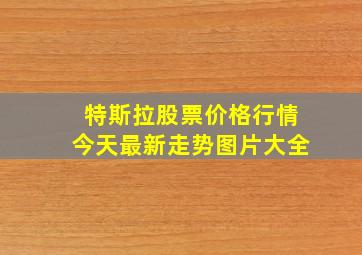 特斯拉股票价格行情
今天最新走势图片大全